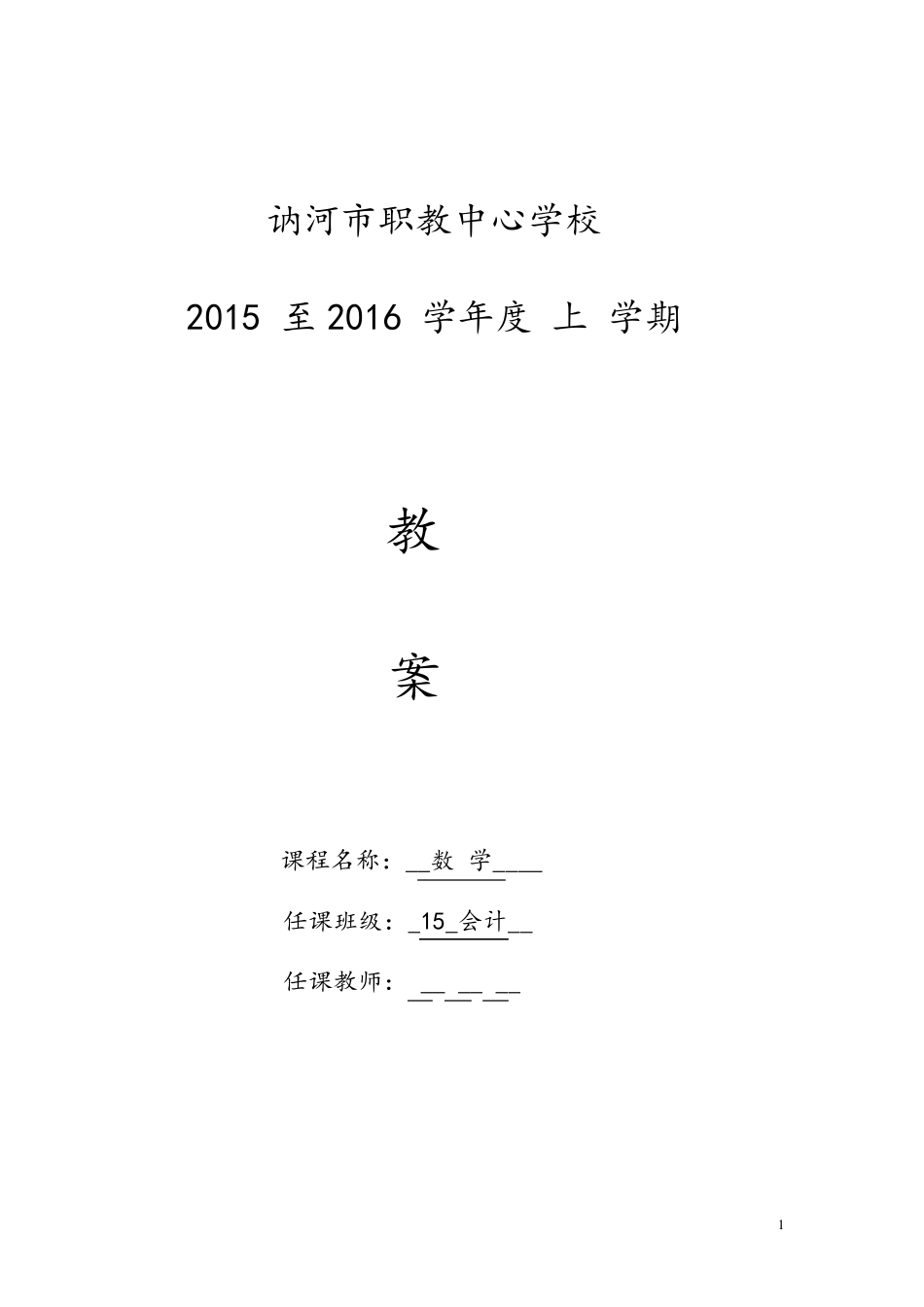 讷河市职教中心学校

2015 至 2016 学年度 上 学期

教

案

课程名称：__数 学____

任课班级：_15_会计__

任课教师：__ __ __

1